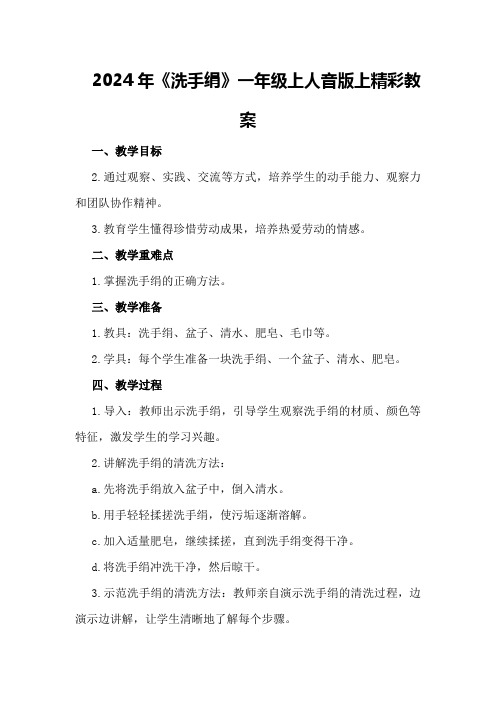 2024年《洗手绢》一年级上人音版上精彩教案

一、教学目标

2.通过观察、实践、交流等方式，培养学生的动手能力、观察力和团队协作精神。

3.教育学生懂得珍惜劳动成果，培养热爱劳动的情感。

二、教学重难点

1.掌握洗手绢的正确方法。

三、教学准备

1.教具：洗手绢、盆子、清水、肥皂、毛巾等。

2.学具：每个学生准备一块洗手绢、一个盆子、清水、肥皂。

四、教学过程

1.导入：教师出示洗手绢，引导学生观察洗手绢的材质、颜色等特征，激发学生的学习兴趣。

2.讲解洗手绢的清洗方法：

a.先将洗手绢放入盆子中，倒入清水。

b.用手轻轻揉搓洗手绢，使污垢逐渐溶解。

c.加入适量肥皂，继续揉搓，直到洗手绢变得干净。

d.将洗手绢冲洗干净，然后晾干。

3.示范洗手绢的清洗方法：教师亲自演示洗手绢的清洗过程，边演示边讲解，让学生清晰地了解每个步骤。